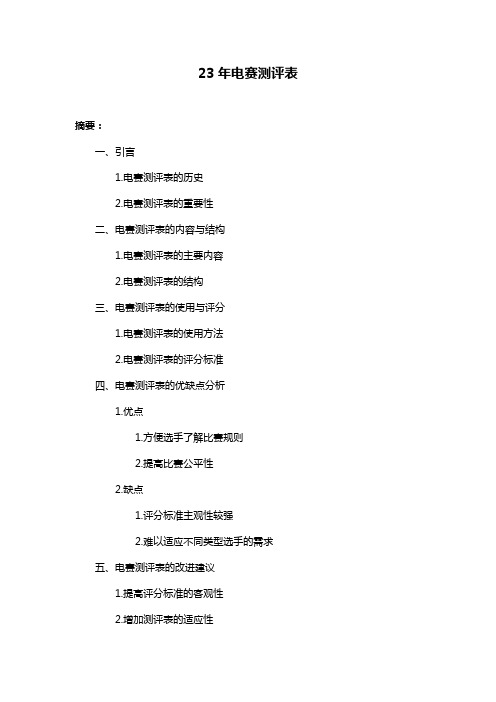 23 年电赛测评表

摘要：

一、引言

1.电赛测评表的历史

2.电赛测评表的重要性

二、电赛测评表的内容与结构

1.电赛测评表的主要内容

2.电赛测评表的结构

三、电赛测评表的使用与评分

1.电赛测评表的使用方法

2.电赛测评表的评分标准

四、电赛测评表的优缺点分析

1.优点

1.方便选手了解比赛规则

2.提高比赛公平性

2.缺点

1.评分标准主观性较强

2.难以适应不同类型选手的需求

五、电赛测评表的改进建议

1.提高评分标准的客观性

2.增加测评表的适应性